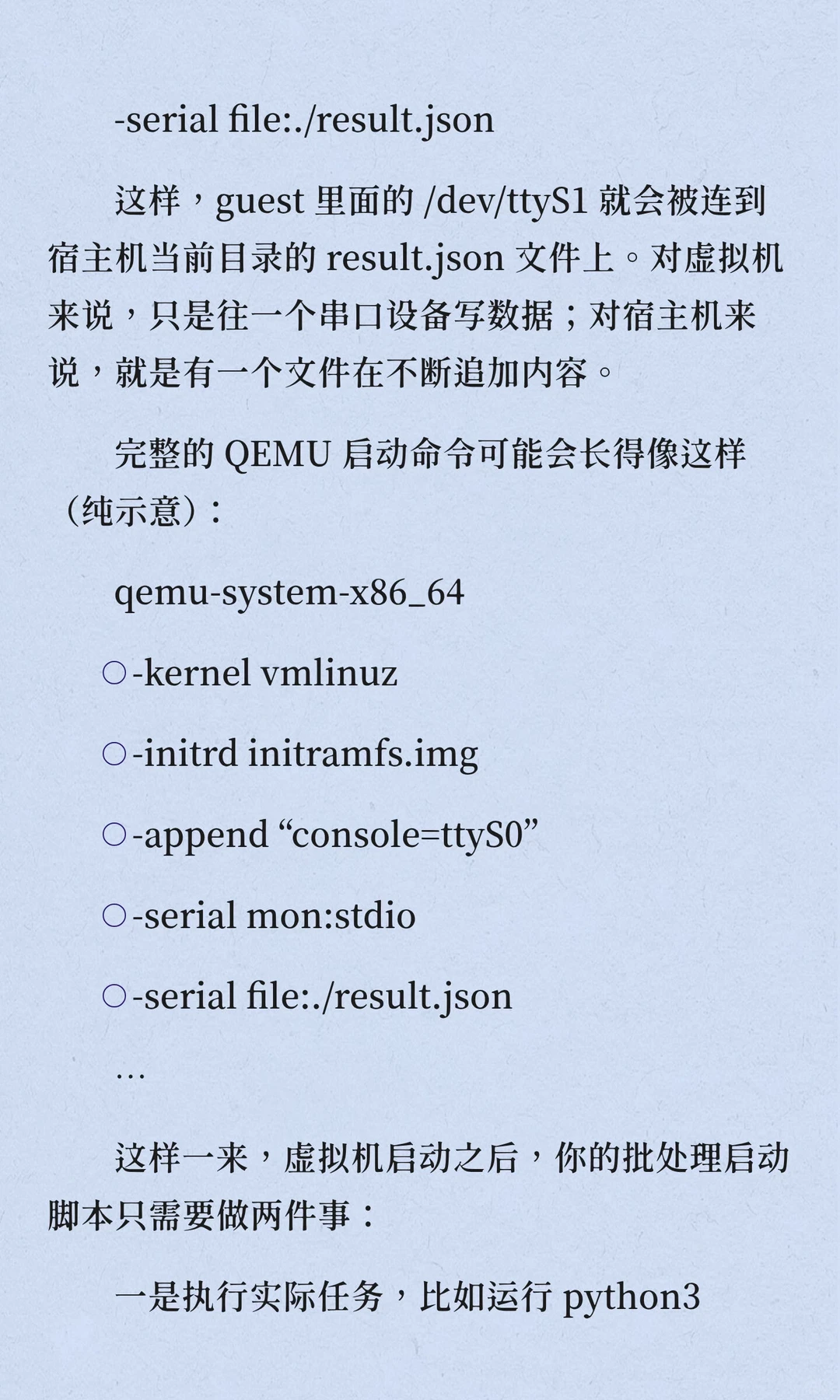 -serial file:./result.json

这样，guest 里面的 /dev/ttyS1 就会被连到宿主机当前目录的 result.json 文件上。对虚拟机来说，只是往一个串口设备写数据；对宿主机来说，就是有一个文件在不断追加内容。

完整的 QEMU 启动命令可能会长得像这样（纯示意）：

qemu-system-x86_64

○-kernel vmlinuz

○-initrd initramfs.img

○-append “console=ttyS0”

○-serial mon:stdio

○-serial file:./result.json

…

这样一来，虚拟机启动之后，你的批处理启动脚本只需要做两件事：

一是执行实际任务，比如运行 python3